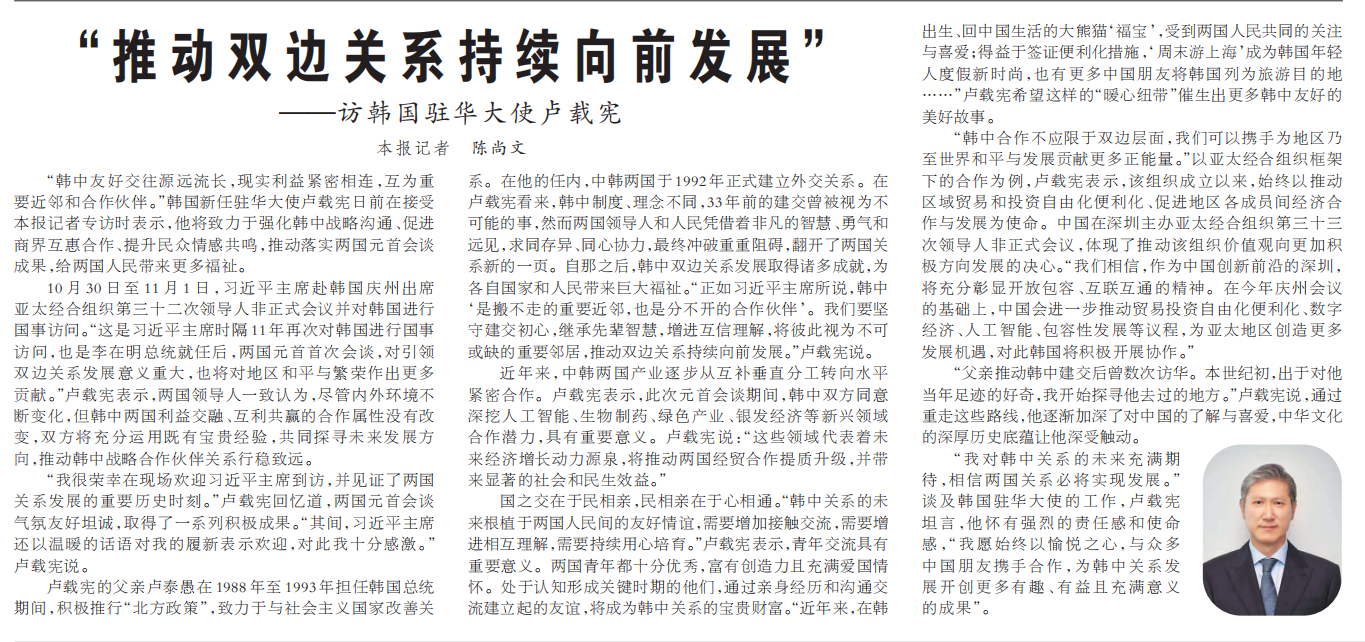 “推动双边关系持续向前发展”
——访韩国驻华大使卢载宪

本报记者　陈尚文

“韩中友好交往源远流长，现实利益紧密相连，互为重要近邻和合作伙伴。”韩国新任驻华大使卢载宪日前在接受本报记者专访时表示，他将致力于强化韩中战略沟通、促进商界互惠合作、提升民众情感共鸣，推动落实两国元首会谈成果，给两国人民带来更多福祉。

10月30日至11月1日，习近平主席赴韩国庆州出席亚太经合组织第三十二次领导人非正式会议并对韩国进行国事访问。“这是习近平主席时隔11年再次对韩国进行国事访问，也是李在明总统就任后，两国元首首次会谈，对引领双边关系发展意义重大，也将对地区和平与繁荣作出更多贡献。”卢载宪表示，两国领导人一致认为，尽管内外环境不断变化，但韩中两国利益交融、互利共赢的合作属性没有改变，双方将充分运用既有宝贵经验，共同探寻未来发展方向，推动韩中战略合作伙伴关系行稳致远。

“我很荣幸在现场欢迎习近平主席到访，并见证了两国关系发展的重要历史时刻。”卢载宪回忆道，两国元首会谈气氛友好坦诚，取得了一系列积极成果。“其间，习近平主席还以温暖的话语对我的履新表示欢迎，对此我十分感激。”卢载宪说。

卢载宪的父亲卢泰愚在1988年至1993年担任韩国总统期间，积极推行“北方政策”，致力于与社会主义国家改善关系。在他的任内，中韩两国于1992年正式建立外交关系。在卢载宪看来，韩中制度、理念不同，33年前的建交曾被视为不可能的事，然而两国领导人和人民凭借着非凡的智慧、勇气和远见，求同存异、同心协力，最终冲破重重阻碍，翻开了两国关系新的一页。自那之后，韩中双边关系发展取得诸多成就，为各自国家和人民带来巨大福祉。“正如习近平主席所说，韩中‘是搬不走的重要近邻，也是分不开的合作伙伴’。我们要坚守建交初心，继承先辈智慧，增进互信理解，将彼此视为不可或缺的重要邻居，推动双边关系持续向前发展。”卢载宪说。

近年来，中韩两国产业逐步从互补垂直分工转向水平紧密合作。卢载宪表示，此次元首会谈期间，韩中双方同意深挖人工智能、生物制药、绿色产业、银发经济等新兴领域合作潜力，具有重要意义。卢载宪说：“这些领域代表着未来经济增长动力源泉，将推动两国经贸合作提质升级，并带来显著的社会和民生效益。”

国之交在于民相亲，民相亲在于心相通。“韩中关系的未来根植于两国人民间的友好情谊，需要增加接触交流，需要增进相互理解，需要持续用心培育。”卢载宪表示，青年交流具有重要意义。两国青年都十分优秀，富有创造力且充满爱国情怀。处于认知形成关键时期的他们，通过亲身经历和沟通交流建立起的友谊，将成为韩中关系的宝贵财富。“近年来，在韩出生、回中国生活的大熊猫‘福宝’，受到两国人民共同的关注与喜爱；得益于签证便利化措施，‘周末游上海’成为韩国年轻人度假新时尚，也有更多中国朋友将韩国列为旅游目的地……”卢载宪希望这样的“暖心纽带”催生出更多韩中友好的美好故事。

“韩中合作不应限于双边层面，我们可以携手为地区乃至世界和平与发展贡献更多正能量。”以亚太经合组织框架下的合作为例，卢载宪表示，该组织成立以来，始终以推动区域贸易和投资自由化便利化、促进地区各成员间经济合作与发展为使命。中国在深圳主办亚太经合组织第三十三次领导人非正式会议，体现了推动该组织价值观向更加积极方向发展的决心。“我们相信，作为中国创新前沿的深圳，将充分彰显开放包容、互联互通的精神。在今年庆州会议的基础上，中国会进一步推动贸易投资自由化便利化、数字经济、人工智能、包容性发展等议程，为亚太地区创造更多发展机遇，对此韩国将积极开展协作。”

“父亲推动韩中建交后曾数次访华。本世纪初，出于对他当年足迹的好奇，我开始探寻他去过的地方。”卢载宪说，通过重走这些路线，他逐渐加深了对中国的了解与喜爱，中华文化的深厚历史底蕴让他深受触动。

“我对韩中关系的未来充满期待，相信两国关系必将实现发展。”谈及韩国驻华大使的工作，卢载宪坦言，他怀有强烈的责任感和使命感，“我愿始终以愉悦之心，与众多中国朋友携手合作，为韩中关系发展开创更多有趣、有益且充满意义的成果”。